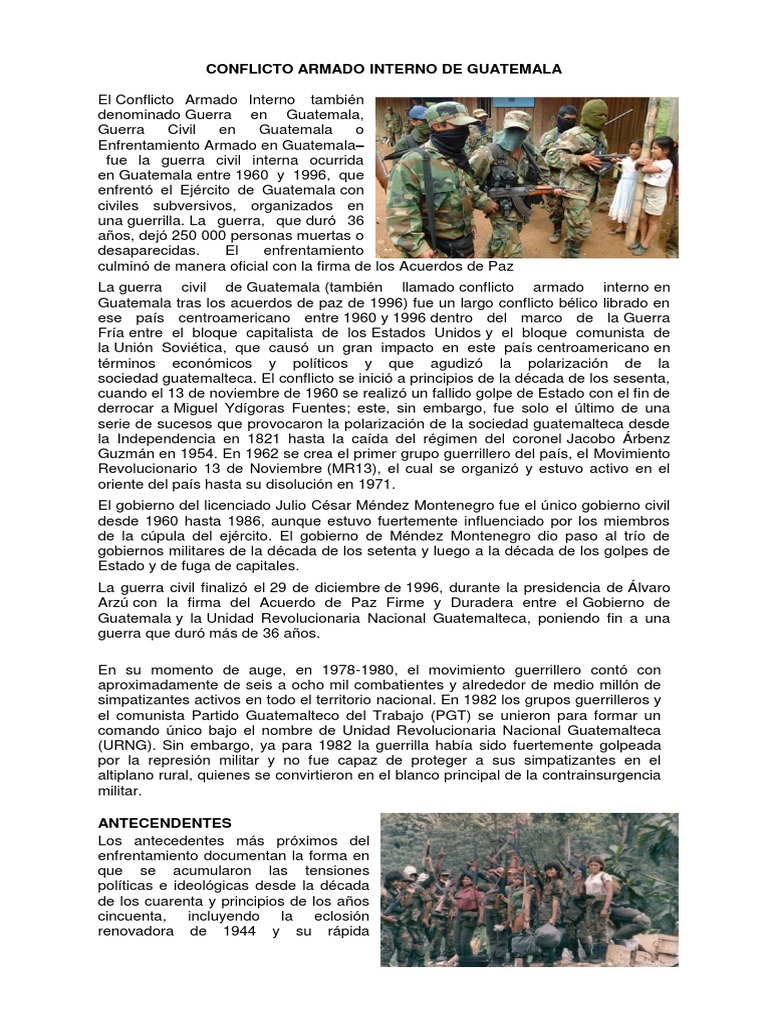 CONFLICTO ARMADO INTERNO DE GUATEMALA

El Conflicto Armado Interno también denominado Guerra en Guatemala, Guerra Civil en Guatemala o Enfrentamiento Armado en Guatemala– fue la guerra civil interna ocurrida en Guatemala entre 1960 y 1996, que enfrentó el Ejército de Guatemala con civiles subversivos, organizados en una guerrilla. La guerra, que duró 36 años, dejó 250 000 personas muertas o desaparecidas. El enfrentamiento culminó de manera oficial con la firma de los Acuerdos de Paz

La guerra civil de Guatemala (también llamado conflicto armado interno en Guatemala tras los acuerdos de paz de 1996) fue un largo conflicto bélico librado en ese país centroamericano entre 1960 y 1996 dentro del marco de la Guerra Fría entre el bloque capitalista de los Estados Unidos y el bloque comunista de la Unión Soviética, que causó un gran impacto en este país centroamericano en términos económicos y políticos y que agudizó la polarización de la sociedad guatemalteca. El conflicto se inició a principios de la década de los sesenta, cuando el 13 de noviembre de 1960 se realizó un fallido golpe de Estado con el fin de derrocar a Miguel Ydígoras Fuentes; este, sin embargo, fue solo el último de una serie de sucesos que provocaron la polarización de la sociedad guatemalteca desde la Independencia en 1821 hasta la caída del régimen del coronel Jacobo Árbenz Guzmán en 1954. En 1962 se crea el primer grupo guerrillero del país, el Movimiento Revolucionario 13 de Noviembre (MR13), el cual se organizó y estuvo activo en el oriente del país hasta su disolución en 1971.

El gobierno del licenciado Julio César Méndez Montenegro fue el único gobierno civil desde 1960 hasta 1986, aunque estuvo fuertemente influenciado por los miembros de la cúpula del ejército. El gobierno de Méndez Montenegro dio paso al trío de gobiernos militares de la década de los setenta y luego a la década de los golpes de Estado y de fuga de capitales.

La guerra civil finalizó el 29 de diciembre de 1996, durante la presidencia de Álvaro Arzú con la firma del Acuerdo de Paz Firme y Duradera entre el Gobierno de Guatemala y la Unidad Revolucionaria Nacional Guatemalteca, poniendo fin a una guerra que duró más de 36 años.

En su momento de auge, en 1978-1980, el movimiento guerrillero contó con aproximadamente de seis a ocho mil combatientes y alrededor de medio millón de simpatizantes activos en todo el territorio nacional. En 1982 los grupos guerrilleros y el comunista Partido Guatemalteco del Trabajo (PGT) se unieron para formar un comando único bajo el nombre de Unidad Revolucionaria Nacional Guatemalteca (URNG). Sin embargo, ya para 1982 la guerrilla había sido fuertemente golpeada por la represión militar y no fue capaz de proteger a sus simpatizantes en el altiplano rural, quienes se convirtieron en el blanco principal de la contrainsurgencia militar.

ANTECENDENTES
Los antecedentes más próximos del enfrentamiento documentan la forma en que se acumularon las tensiones políticas e ideológicas desde la década de los cuarenta y principios de los años cincuenta, incluyendo la eclosión renovadora de 1944 y su rápida